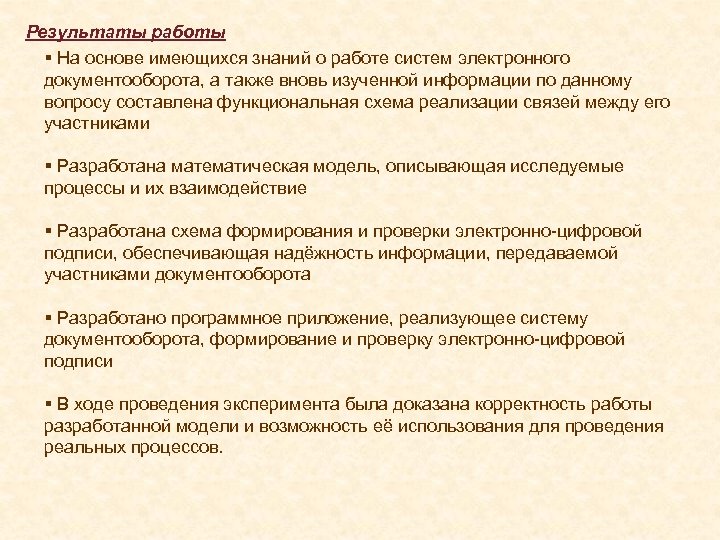 Результаты работы

▪ На основе имеющихся знаний о работе систем электронного документооборота, а также вновь изученной информации по данному вопросу составлена функциональная схема реализации связей между его участниками

▪ Разработана математическая модель, описывающая исследуемые процессы и их взаимодействие

▪ Разработана схема формирования и проверки электронно-цифровой подписи, обеспечивающая надёжность информации, передаваемой участниками документооборота

▪ Разработано программное приложение, реализующее систему документооборота, формирование и проверку электронно-цифровой подписи

▪ В ходе проведения эксперимента была доказана корректность работы разработанной модели и возможность её использования для проведения реальных процессов.